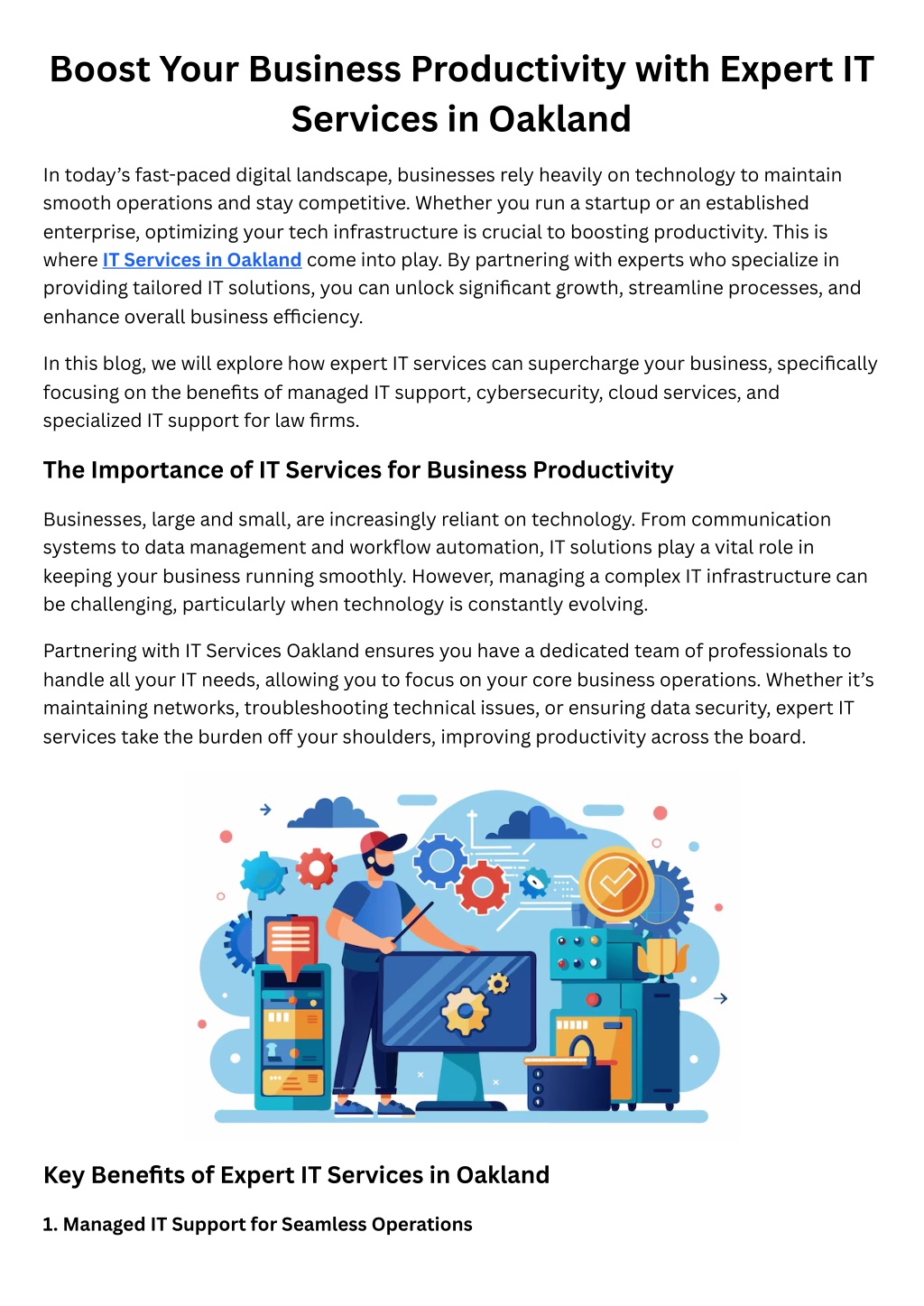 Boost Your Business Productivity with Expert IT Services in Oakland

In today's fast-paced digital landscape, businesses rely heavily on technology to maintain smooth operations and stay competitive. Whether you run a startup or an established enterprise, optimizing your tech infrastructure is crucial to boosting productivity. This is where IT Services in Oakland come into play. By partnering with experts who specialize in providing tailored IT solutions, you can unlock significant growth, streamline processes, and enhance overall business efficiency.

In this blog, we will explore how expert IT services can supercharge your business, specifically focusing on the benefits of managed IT support, cybersecurity, cloud services, and specialized IT support for law firms.

The Importance of IT Services for Business Productivity

Businesses, large and small, are increasingly reliant on technology. From communication systems to data management and workflow automation, IT solutions play a vital role in keeping your business running smoothly. However, managing a complex IT infrastructure can be challenging, particularly when technology is constantly evolving.

Partnering with IT Services Oakland ensures you have a dedicated team of professionals to handle all your IT needs, allowing you to focus on your core business operations. Whether it's maintaining networks, troubleshooting technical issues, or ensuring data security, expert IT services take the burden off your shoulders, improving productivity across the board.

Key Benefits of Expert IT Services in Oakland

1. Managed IT Support for Seamless Operations